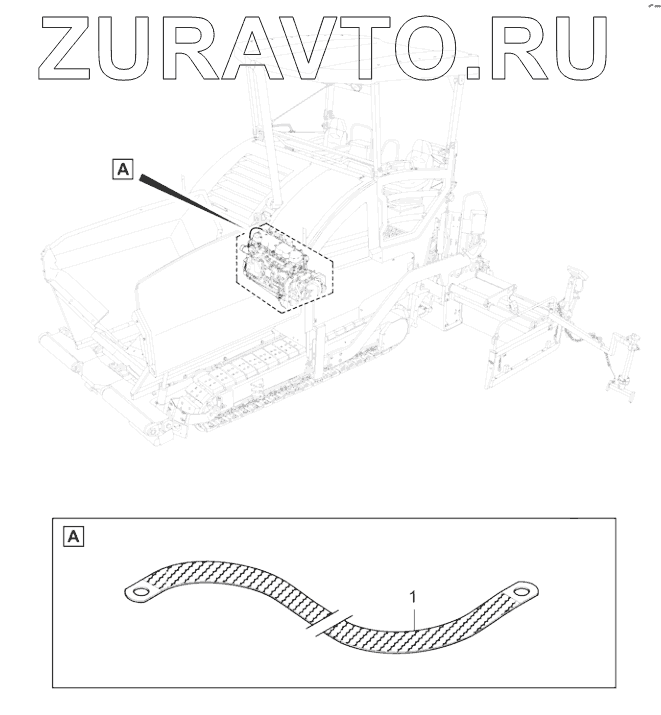 ZURAVTO.RU

A

A

1